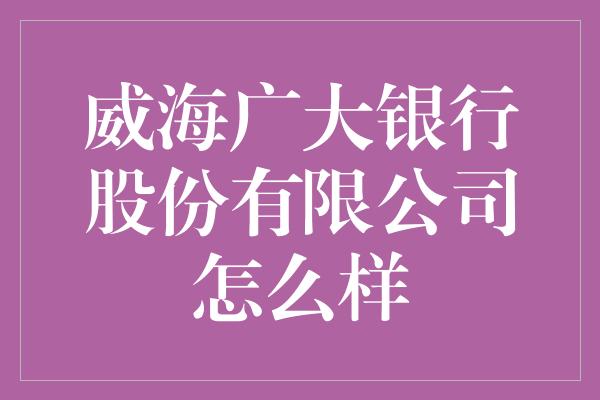 威海广大银行股份有限公司怎么样